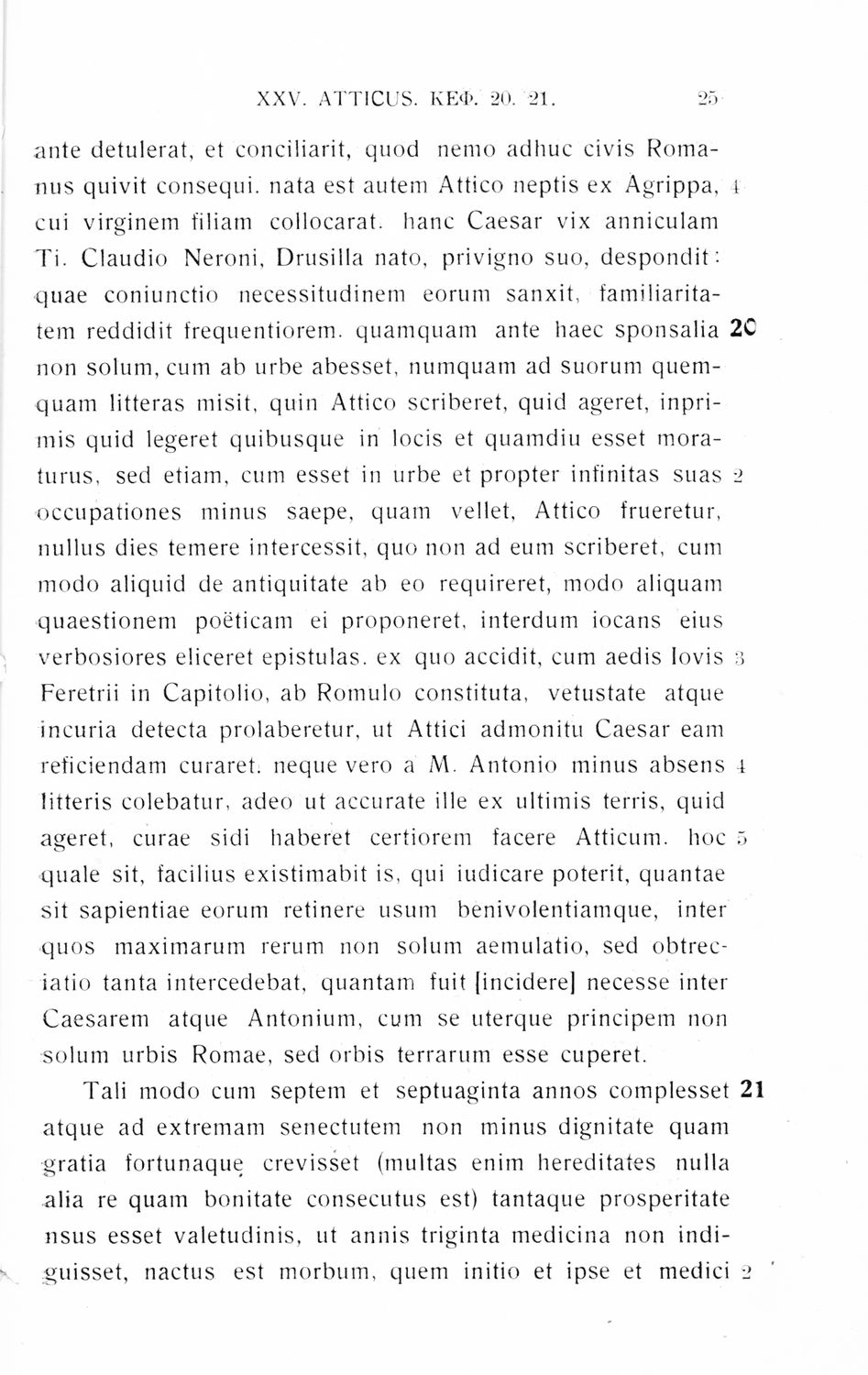 XXV. ATTICUS. ΚΕΦ. 20. 21. 25

ante detulerat, et conciliarit, quod nemo adhuc civis Romanus quivit consequi. nata est autem Attico neptis ex Agrippa, 4 cui virginem filiam collocarat. hanc Caesar vix anniculam Ti. Claudio Neroni, Drusilla nato, privigno suo, despondit: quae coniunctio necessitudinem eorum sanxit, familiaritatem reddidit frequentiorem. quamquam ante haec sponsalia 20 non solum, cum ab urbe abesset, numquam ad suorum quemquam litteras misit, quin Attico scriberet, quid ageret, inprimis quid legeret quibusque in locis et quamdiu esset moraturus, sed etiam, cum esset in urbe et propter infinitas suas 2 occupationes minus saepe, quam vellet, Attico frueretur, nullus dies temere intercessit, quo non ad eum scriberet, cum modo aliquid de antiquitate ab eo requireret, modo aliquam quaestionem poëticam ei proponeret, interdum iocans eius verbosiores eliceret epistulas. ex quo accidit, cum aedis Iovis 3 Feretrii in Capitolio, ab Romulo constituta, vetustate atque incuria detecta prolaberetur, ut Attici admonitu Caesar eam reficiendam curaret. neque vero a M. Antonio minus absens 4 litteris colebatur, adeo ut accurate ille ex ultimis terris, quid ageret, curae sidi haberet certiorem facere Atticum. hoc 5 quale sit, facilius existimabit is, qui iudicare poterit, quantae sit sapientiae eorum retinere usum benivolentiamque, inter quos maximarum rerum non solum aemulatio, sed obtrectatio tanta intercedebat, quantam fuit [incidere] necesse inter Caesarem atque Antonium, cum se uterque principem non solum urbis Romae, sed orbis terrarum esse cuperet.

Tali modo cum septem et septuaginta annos complesset 21 atque ad extremam senectutem non minus dignitate quam gratia fortunaque crevisset (multas enim hereditates nulla alia re quam bonitate consecutus est) tantaque prosperitate usus esset valetudinis, ut annis triginta medicina non indiguisset, nactus est morbum, quem initio et ipse et medici 2